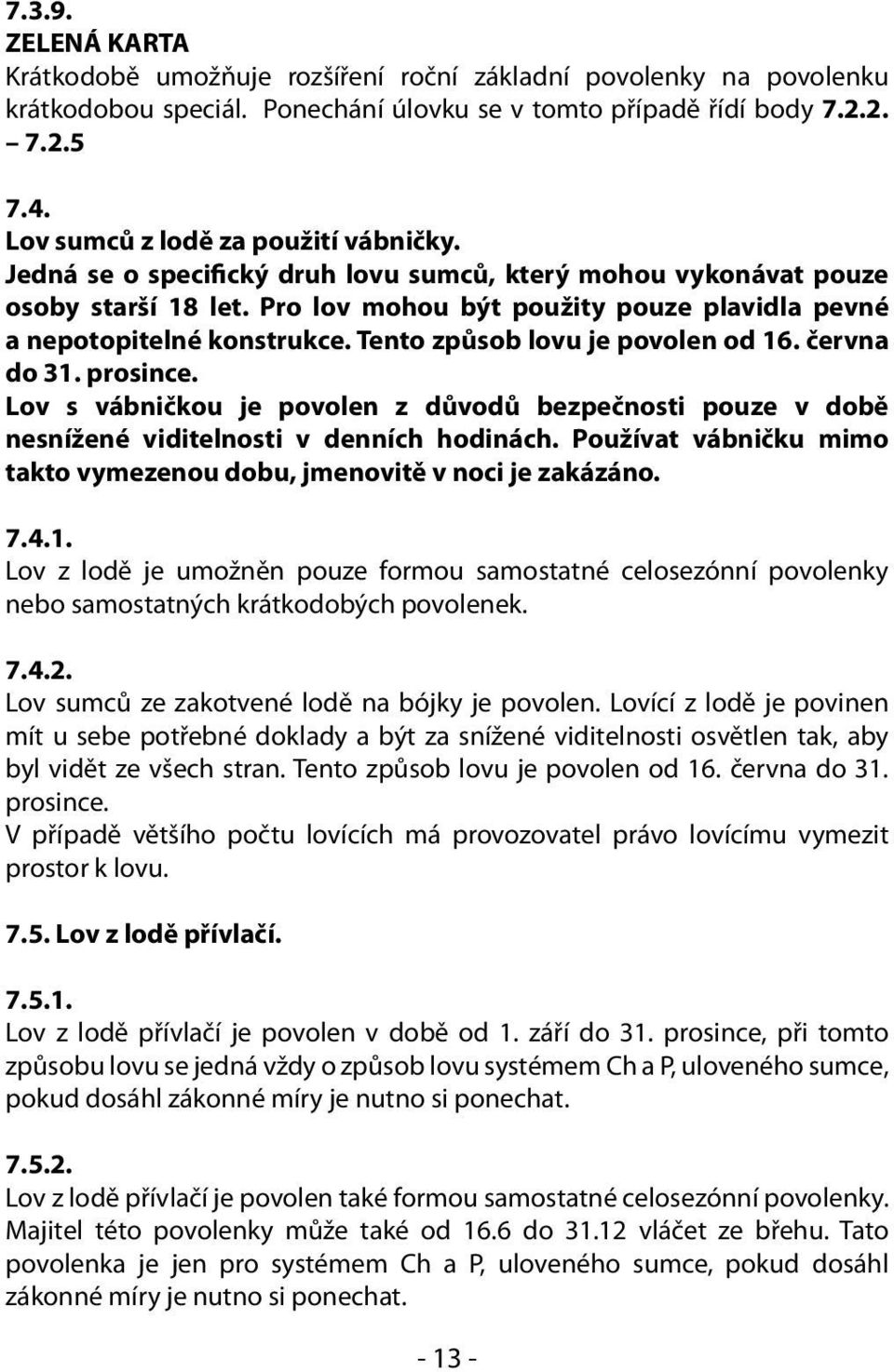 7.3.9.
ZELENÁ KARTA
Krátkodobě umožňuje rozšíření roční základní povolenky na povolenku krátkodobou speciál. Ponechání úlovku se v tomto případě řídí body 7.2.2. – 7.2.5

7.4.
Lov sumců z lodě za použití vábničky.
Jedná se o specifický druh lovu sumců, který mohou vykonávat pouze osoby starší 18 let. Pro lov mohou být použity pouze plavidla pevné a nepotopitelné konstrukce. Tento způsob lovu je povolen od 16. června do 31. prosince.
Lov s vábničkou je povolen z důvodů bezpečnosti pouze v době nesnížené viditelnosti v denních hodinách. Používat vábničku mimo takto vymezenou dobu, jmenovitě v noci je zakázáno.

7.4.1.
Lov z lodě je umožněn pouze formou samostatné celosezónní povolenky nebo samostatných krátkodobých povolenek.

7.4.2.
Lov sumců ze zakotvené lodě na bójky je povolen. Lovící z lodě je povinen mít u sebe potřebné doklady a být za snížené viditelnosti osvětlen tak, aby byl vidět ze všech stran. Tento způsob lovu je povolen od 16. června do 31. prosince.
V případě většího počtu lovících má provozovatel právo lovícímu vymezit prostor k lovu.

7.5. Lov z lodě přívlačí.

7.5.1.
Lov z lodě přívlačí je povolen v době od 1. září do 31. prosince, při tomto způsobu lovu se jedná vždy o způsob lovu systémem Ch a P, uloveného sumce, pokud dosáhl zákonné míry je nutno si ponechat.

7.5.2.
Lov z lodě přívlačí je povolen také formou samostatné celosezónní povolenky. Majitel této povolenky může také od 16.6 do 31.12 vláčet ze břehu. Tato povolenka je jen pro systémem Ch a P, uloveného sumce, pokud dosáhl zákonné míry je nutno si ponechat.

- 13 -